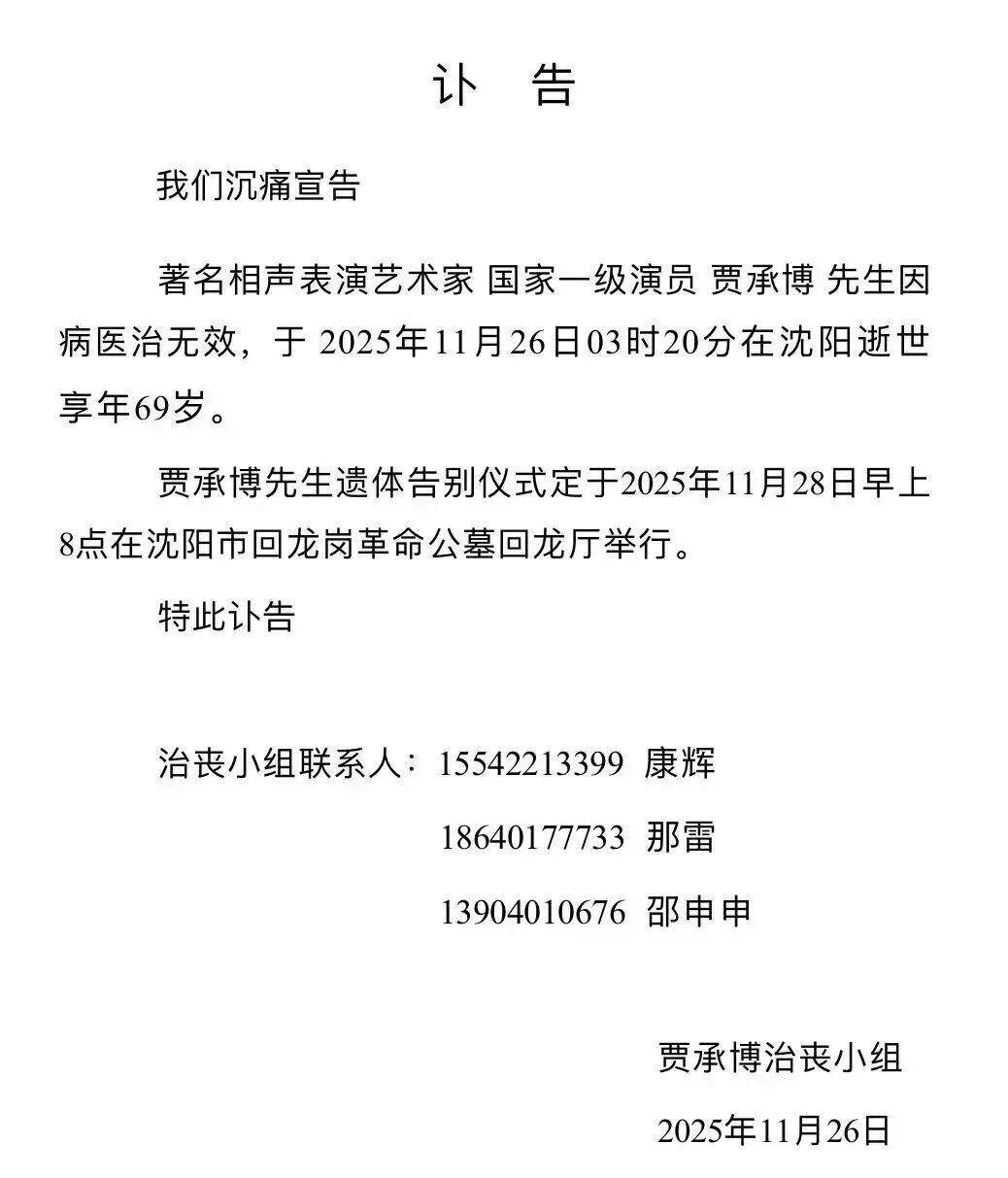 讣 告

我们沉痛宣告

著名相声表演艺术家 国家一级演员 贾承博 先生因病医治无效，于 2025年11月26日03时20分在沈阳逝世享年69岁。

贾承博先生遗体告别仪式定于2025年11月28日早上8点在沈阳市回龙岗革命公墓回龙厅举行。

特此讣告

治丧小组联系人：15542213399 康辉
18640177733 那雷
13904010676 邵申申

贾承博治丧小组
2025年11月26日